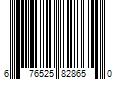 6 76525 82865 0